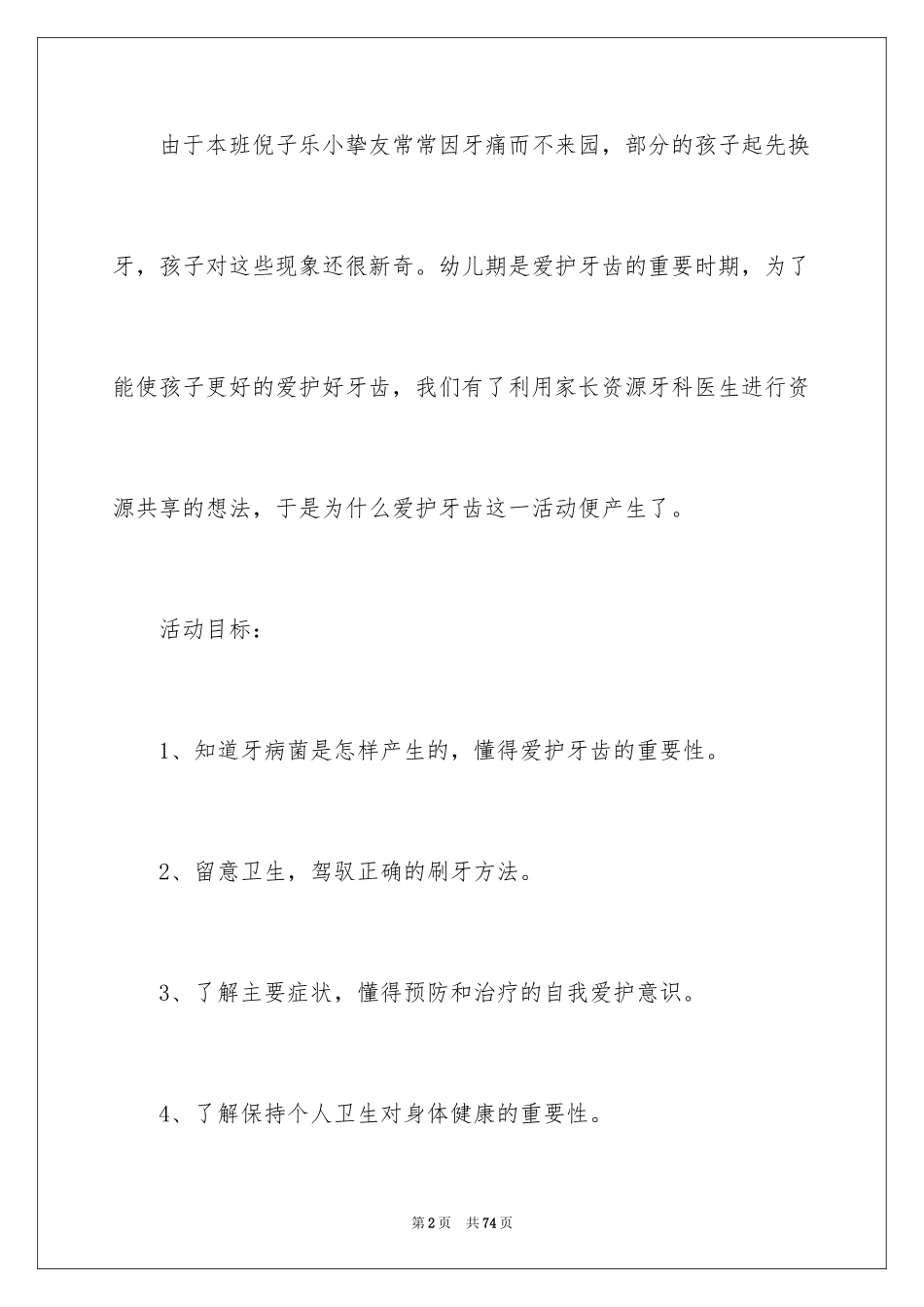 由于本班倪子乐小挚友常常因牙痛而不来园，部分的孩子起先换牙，孩子对这些现象还很新奇。幼儿期是爱护牙齿的重要时期，为了能使孩子更好的爱护好牙齿，我们有了利用家长资源牙科医生进行资源共享的想法，于是为什么爱护牙齿这一活动便产生了。

活动目标：

1、知道牙病菌是怎样产生的，懂得爱护牙齿的重要性。

2、留意卫生，驾驭正确的刷牙方法。

3、了解主要症状，懂得预防和治疗的自我爱护意识。

4、了解保持个人卫生对身体健康的重要性。

第2页 共74页